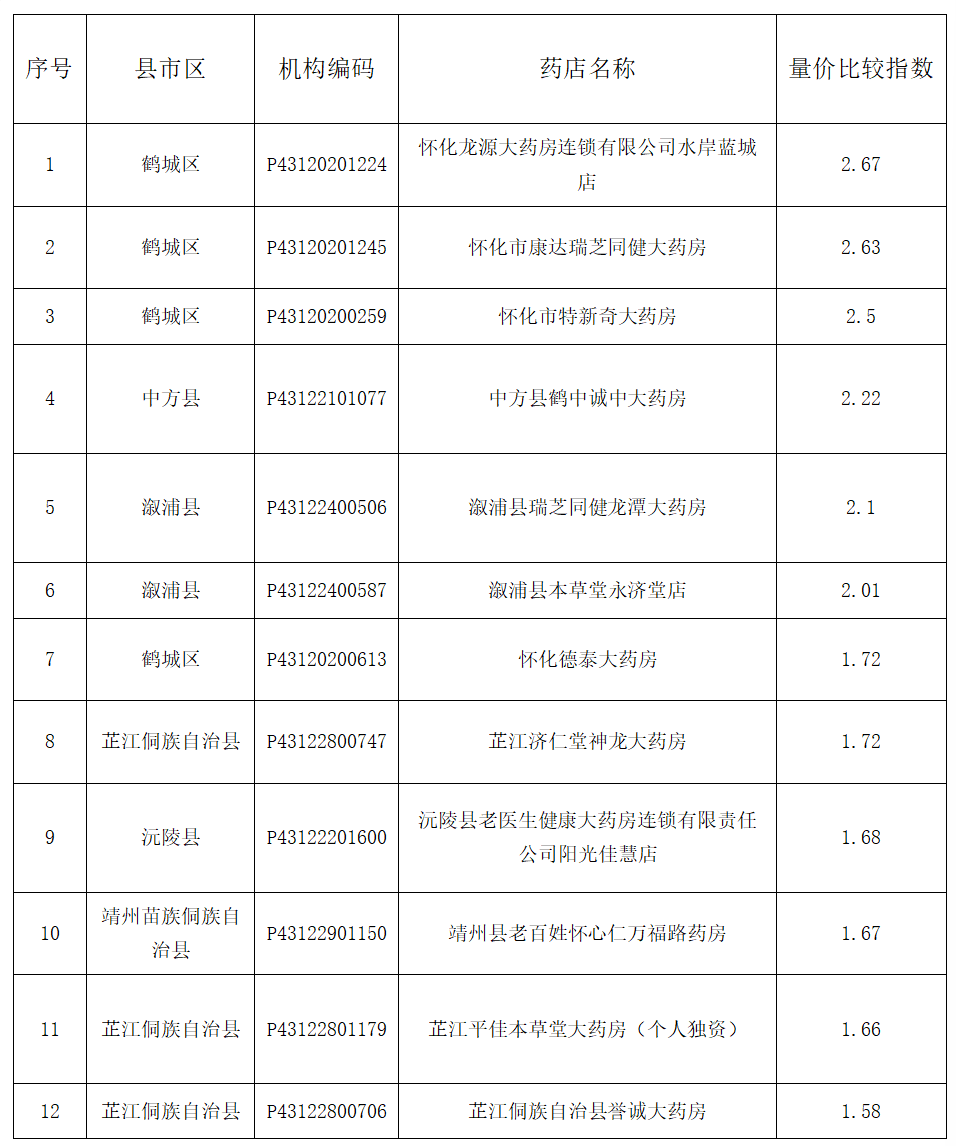 | 序号 | 县市区 | 机构编码 | 药店名称 | 量价比较指数 |
|---|---|---|---|---|
| 1 | 鹤城区 | P43120201224 | 怀化龙源大药房连锁有限公司水岸蓝城店 | 2.67 |
| 2 | 鹤城区 | P43120201245 | 怀化市康达瑞芝同健大药房 | 2.63 |
| 3 | 鹤城区 | P43120200259 | 怀化市特新奇大药房 | 2.5 |
| 4 | 中方县 | P43122101077 | 中方县鹤中诚中大药房 | 2.22 |
| 5 | 溆浦县 | P43122400506 | 溆浦县瑞芝同健龙潭大药房 | 2.1 |
| 6 | 溆浦县 | P43122400587 | 溆浦县本草堂永济堂店 | 2.01 |
| 7 | 鹤城区 | P43120200613 | 怀化德泰大药房 | 1.72 |
| 8 | 芷江侗族自治县 | P43122800747 | 芷江济仁堂神龙大药房 | 1.72 |
| 9 | 沅陵县 | P43122201600 | 沅陵县老医生健康大药房连锁有限责任公司阳光佳慧店 | 1.68 |
| 10 | 靖州苗族侗族自治县 | P43122901150 | 靖州县老百姓怀心仁万福路药房 | 1.67 |
| 11 | 芷江侗族自治县 | P43122801179 | 芷江平佳本草堂大药房（个人独资） | 1.66 |
| 12 | 芷江侗族自治县 | P43122800706 | 芷江侗族自治县誉诚大药房 | 1.58 |